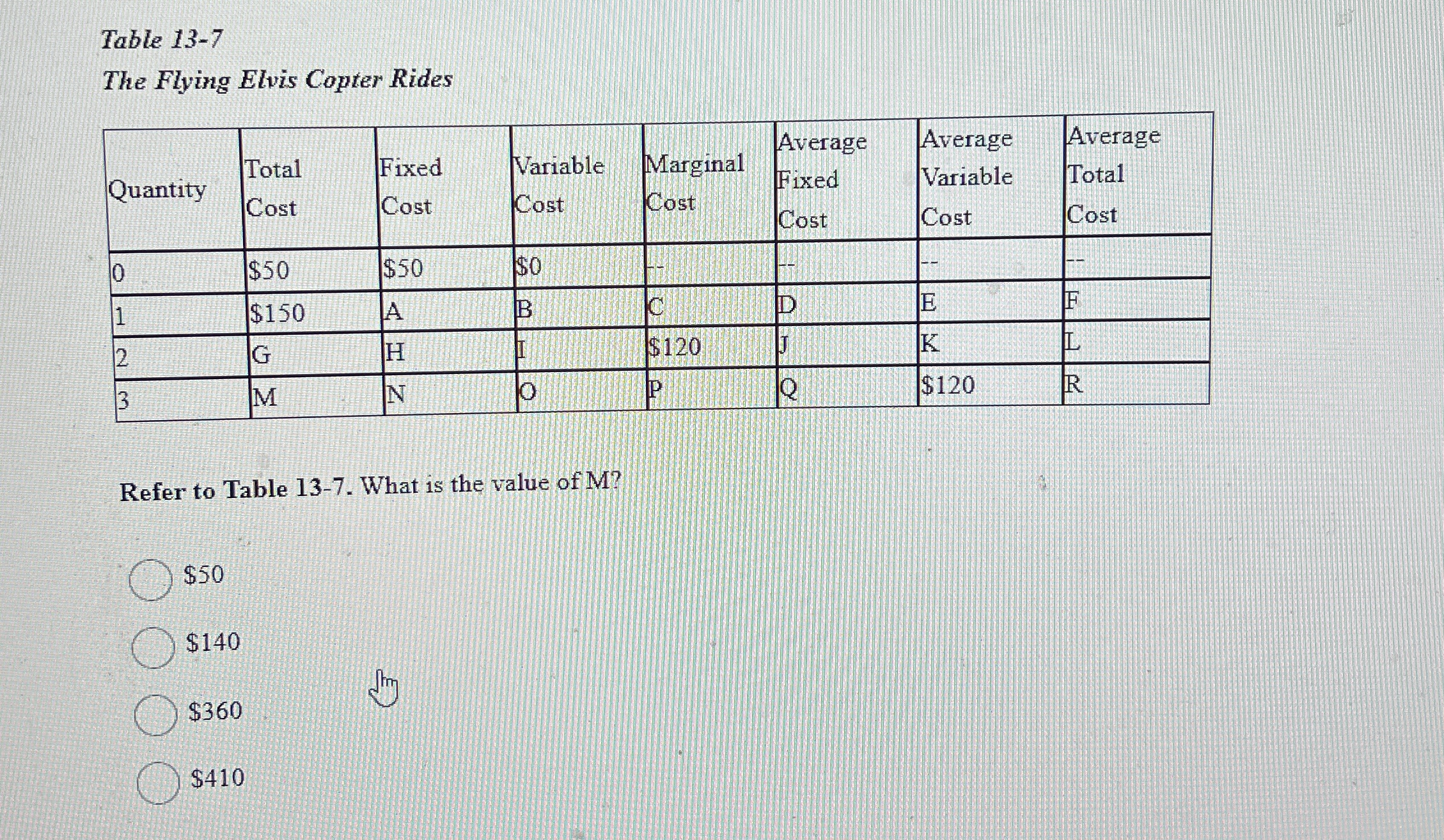 Table 13-7
The Flying Elvis Copter Rides

| Quantity | Total Cost | Fixed Cost | Variable Cost | Marginal Cost | Average Fixed Cost | Average Variable Cost | Average Total Cost |
|---|---|---|---|---|---|---|---|
| 0 | \$50 | \$50 | \$0 | -- | -- | -- | -- |
| 1 | \$150 | A | B | C | D | E | F |
| 2 | G | H | I | \$120 | J | K | L |
| 3 | M | N | O | P | Q | \$120 | R |

Refer to Table 13-7. What is the value of M?

\$50

\$140

\$360

\$410